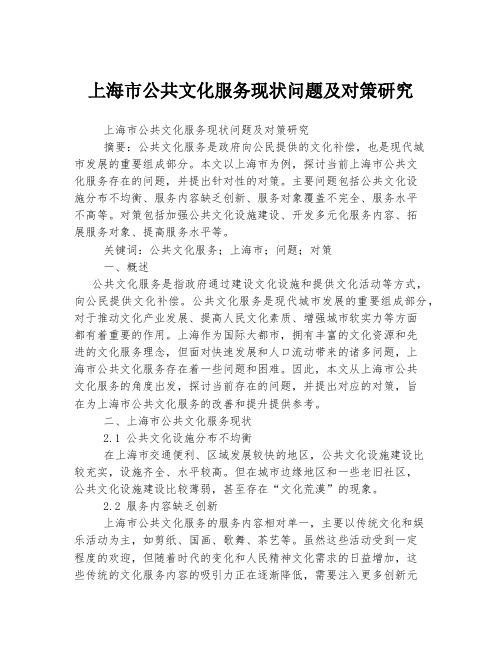 上海市公共文化服务现状问题及对策研究

上海市公共文化服务现状问题及对策研究

摘要：公共文化服务是政府向公民提供的文化补偿，也是现代城市发展的重要组成部分。本文以上海市为例，探讨当前上海市公共文化服务存在的问题，并提出针对性的对策。主要问题包括公共文化设施分布不均衡、服务内容缺乏创新、服务对象覆盖不完全、服务水平不高等。对策包括加强公共文化设施建设、开发多元化服务内容、拓展服务对象、提高服务水平等。

关键词：公共文化服务；上海市；问题；对策

一、概述

公共文化服务是指政府通过建设文化设施和提供文化活动等方式，向公民提供文化补偿。公共文化服务是现代城市发展的重要组成部分，对于推动文化产业发展、提高人民文化素质、增强城市软实力等方面都有着重要的作用。上海作为国际大都市，拥有丰富的文化资源和先进的文化服务理念，但面对快速发展和人口流动带来的诸多问题，上海市公共文化服务存在着一些问题和困难。因此，本文从上海市公共文化服务的角度出发，探讨当前存在的问题，并提出对应的对策，旨在为上海市公共文化服务的改善和提升提供参考。

二、上海市公共文化服务现状

2.1 公共文化设施分布不均衡

在上海市交通便利、区域发展较快的地区，公共文化设施建设比较充实，设施齐全、水平较高。但在城市边缘地区和一些老旧社区，公共文化设施建设比较薄弱，甚至存在“文化荒漠”的现象。

2.2 服务内容缺乏创新

上海市公共文化服务的服务内容相对单一，主要以传统文化和娱乐活动为主，如剪纸、国画、歌舞、茶艺等。虽然这些活动受到一定程度的欢迎，但随着时代的变化和人民精神文化需求的日益增加，这些传统的文化服务内容的吸引力正在逐渐降低，需要注入更多创新元